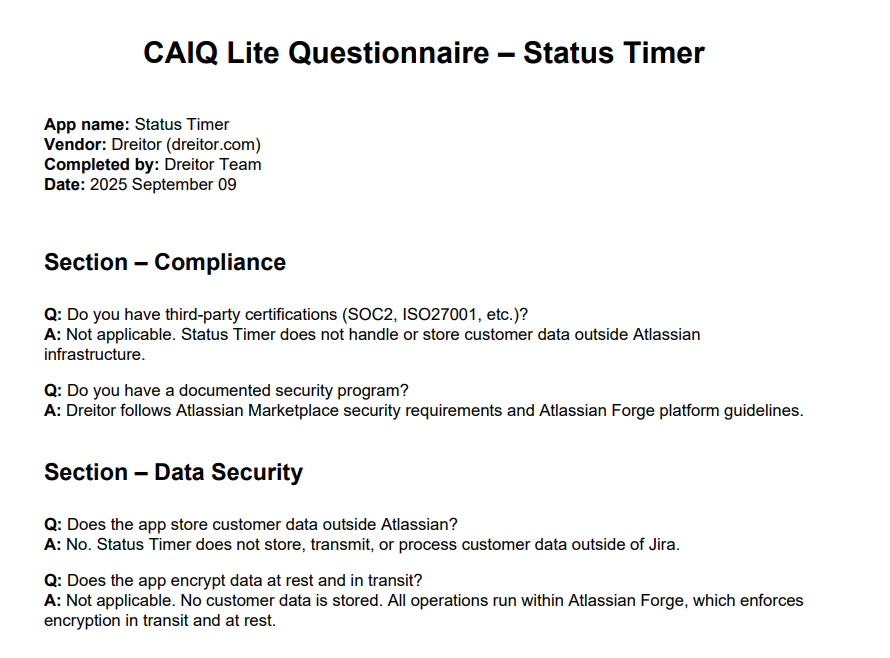 CAIQ Lite Questionnaire – Status Timer

App name: Status Timer
Vendor: Dreitor (dreitor.com)
Completed by: Dreitor Team
Date: 2025 September 09

Section – Compliance

Q: Do you have third-party certifications (SOC2, ISO27001, etc.)?
A: Not applicable. Status Timer does not handle or store customer data outside Atlassian infrastructure.

Q: Do you have a documented security program?
A: Dreitor follows Atlassian Marketplace security requirements and Atlassian Forge platform guidelines.

Section – Data Security

Q: Does the app store customer data outside Atlassian?
A: No. Status Timer does not store, transmit, or process customer data outside of Jira.

Q: Does the app encrypt data at rest and in transit?
A: Not applicable. No customer data is stored. All operations run within Atlassian Forge, which enforces encryption in transit and at rest.